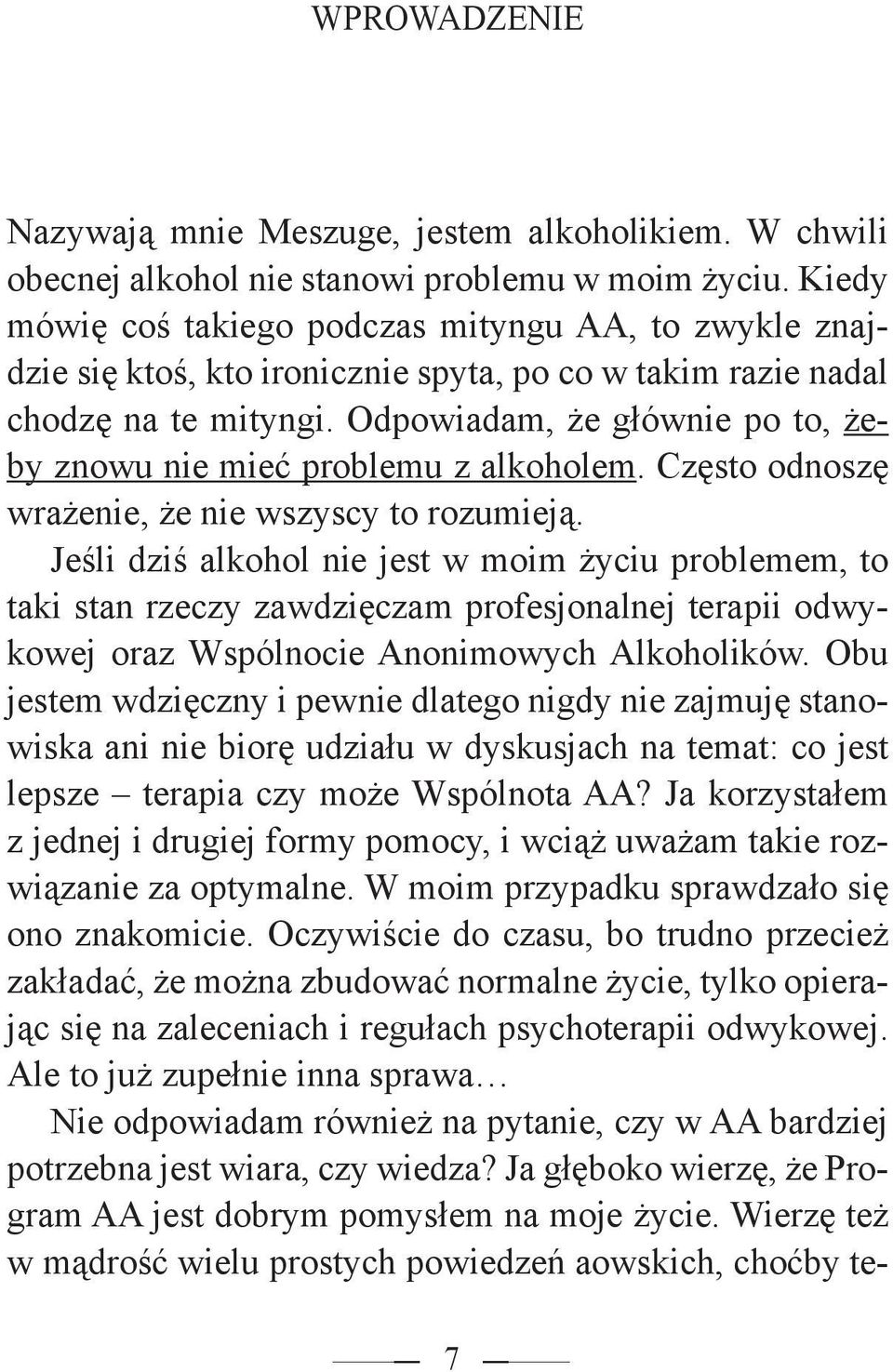 WPROWADZENIE

Nazywają mnie Meszuge, jestem alkoholikiem. W chwili obecnej alkohol nie stanowi problemu w moim życiu. Kiedy mówię coś takiego podczas mityngu AA, to zwykle znajdzie się ktoś, kto ironicznie spyta, po co w takim razie nadal chodzę na te mityngi. Odpowiadam, że głównie po to, żeby znowu nie mieć problemu z alkoholem. Często odnoszę wrażenie, że nie wszyscy to rozumieją.

Jeśli dziś alkohol nie jest w moim życiu problemem, to taki stan rzeczy zawdzięczam profesjonalnej terapii odwykowej oraz Wspólnocie Anonimowych Alkoholików. Obu jestem wdzięczny i pewnie dlatego nigdy nie zajmuję stanowiska ani nie biorę udziału w dyskusjach na temat: co jest lepsze – terapia czy może Wspólnota AA? Ja korzystałem z jednej i drugiej formy pomocy, i wciąż uważam takie rozwiązanie za optymalne. W moim przypadku sprawdzało się ono znakomicie. Oczywiście do czasu, bo trudno przecież zakładać, że można zbudować normalne życie, tylko opierając się na zaleceniach i regułach psychoterapii odwykowej. Ale to już zupełnie inna sprawa…

Nie odpowiadam również na pytanie, czy w AA bardziej potrzebna jest wiara, czy wiedza? Ja głęboko wierzę, że Program AA jest dobrym pomysłem na moje życie. Wierzę też w mądrość wielu prostych powiedzeń aowskich, choćby te-

7